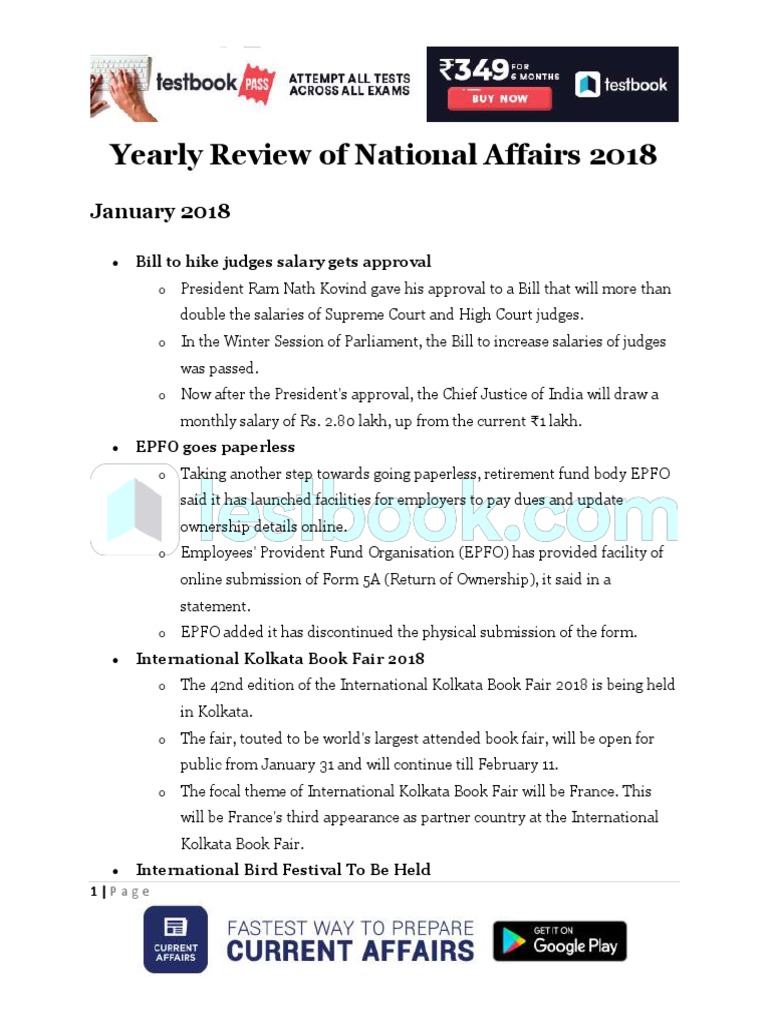 testbook PASS ATTEMPT ALL TESTS ACROSS ALL EXAMS

₹349 FOR 6 MONTHS BUY NOW testbook

Yearly Review of National Affairs 2018

January 2018

- Bill to hike judges salary gets approval
  - President Ram Nath Kovind gave his approval to a Bill that will more than double the salaries of Supreme Court and High Court judges.
  - In the Winter Session of Parliament, the Bill to increase salaries of judges was passed.
  - Now after the President's approval, the Chief Justice of India will draw a monthly salary of Rs. 2.80 lakh, up from the current ₹1 lakh.
- EPFO goes paperless
  - Taking another step towards going paperless, retirement fund body EPFO said it has launched facilities for employers to pay dues and update ownership details online.
  - Employees' Provident Fund Organisation (EPFO) has provided facility of online submission of Form 5A (Return of Ownership), it said in a statement.
  - EPFO added it has discontinued the physical submission of the form.
- International Kolkata Book Fair 2018
  - The 42nd edition of the International Kolkata Book Fair 2018 is being held in Kolkata.
  - The fair, touted to be world's largest attended book fair, will be open for public from January 31 and will continue till February 11.
  - The focal theme of International Kolkata Book Fair will be France. This will be France's third appearance as partner country at the International Kolkata Book Fair.
- International Bird Festival To Be Held

testbook.com

1 | Page

CURRENT AFFAIRS FASTEST WAY TO PREPARE CURRENT AFFAIRS GET IT ON Google Play